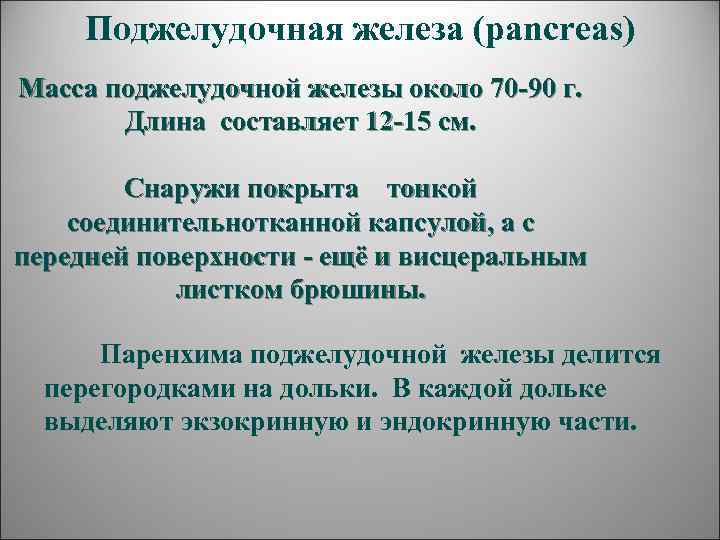 Поджелудочная железа (pancreas)

Масса поджелудочной железы около 70-90 г. Длина составляет 12-15 см.

Снаружи покрыта тонкой соединительнотканной капсулой, а с передней поверхности - ещё и висцеральным листком брюшины.

Паренхима поджелудочной железы делится перегородками на дольки. В каждой дольке выделяют экзокринную и эндокринную части.